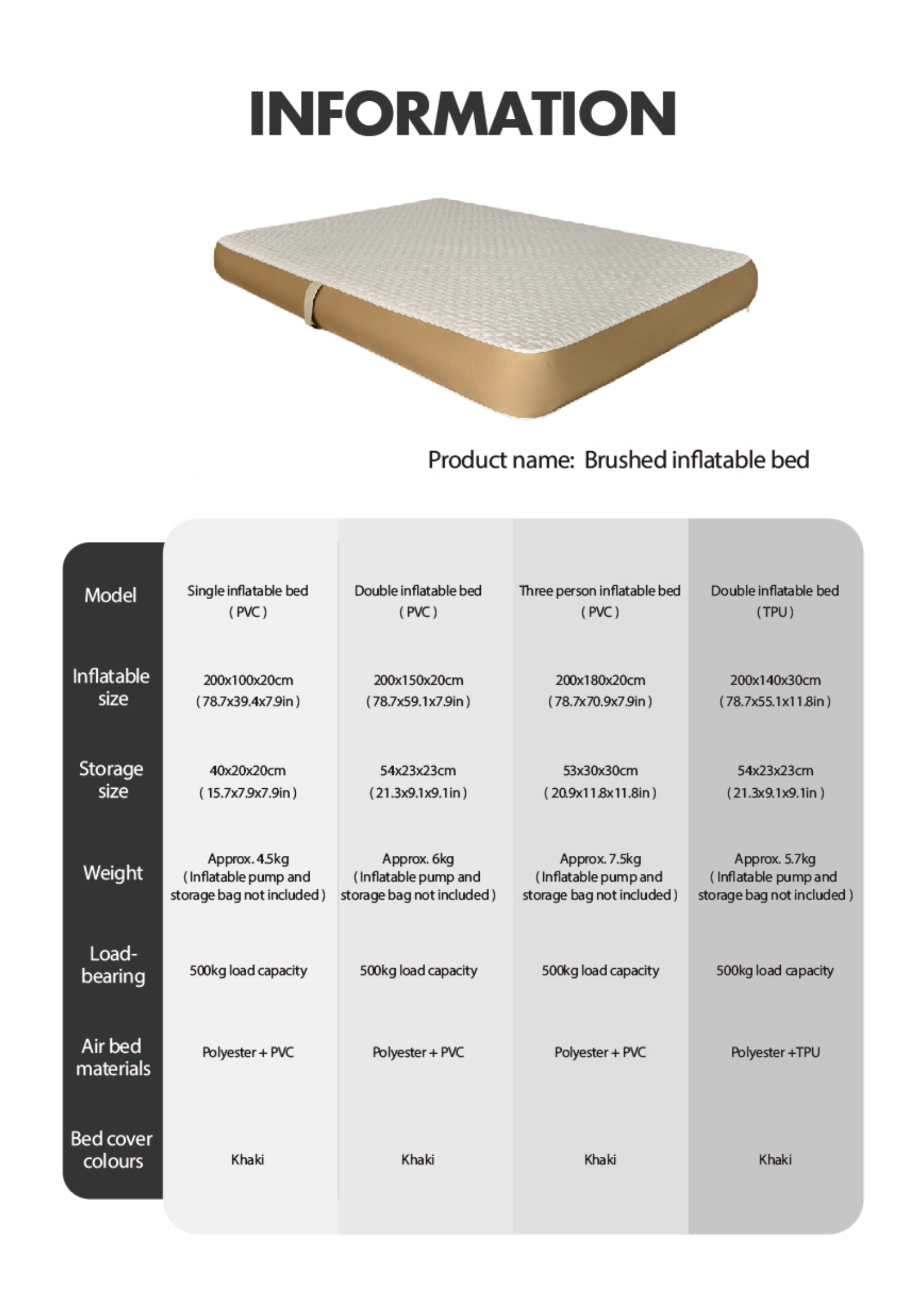 INFORMATION

Product name: Brushed inflatable bed

| Model | Single inflatable bed ( PVC ) | Double inflatable bed ( PVC ) | Three person inflatable bed ( PVC ) | Double inflatable bed ( TPU ) |
|---|---|---|---|---|
| Inflatable size | 200x100x20cm ( 78.7x39.4x7.9in ) | 200x150x20cm ( 78.7x59.1x7.9in ) | 200x180x20cm ( 78.7x70.9x7.9in ) | 200x140x30cm ( 78.7x55.1x11.8in ) |
| Storage size | 40x20x20cm ( 15.7x7.9x7.9in ) | 54x23x23cm ( 21.3x9.1x9.1in ) | 53x30x30cm ( 20.9x11.8x11.8in ) | 54x23x23cm ( 21.3x9.1x9.1in ) |
| Weight | Approx. 4.5kg ( Inflatable pump and storage bag not included ) | Approx. 6kg ( Inflatable pump and storage bag not included ) | Approx. 7.5kg ( Inflatable pump and storage bag not included ) | Approx. 5.7kg ( Inflatable pump and storage bag not included ) |
| Load-bearing | 500kg load capacity | 500kg load capacity | 500kg load capacity | 500kg load capacity |
| Air bed materials | Polyester + PVC | Polyester + PVC | Polyester + PVC | Polyester +TPU |
| Bed cover colours | Khaki | Khaki | Khaki | Khaki |